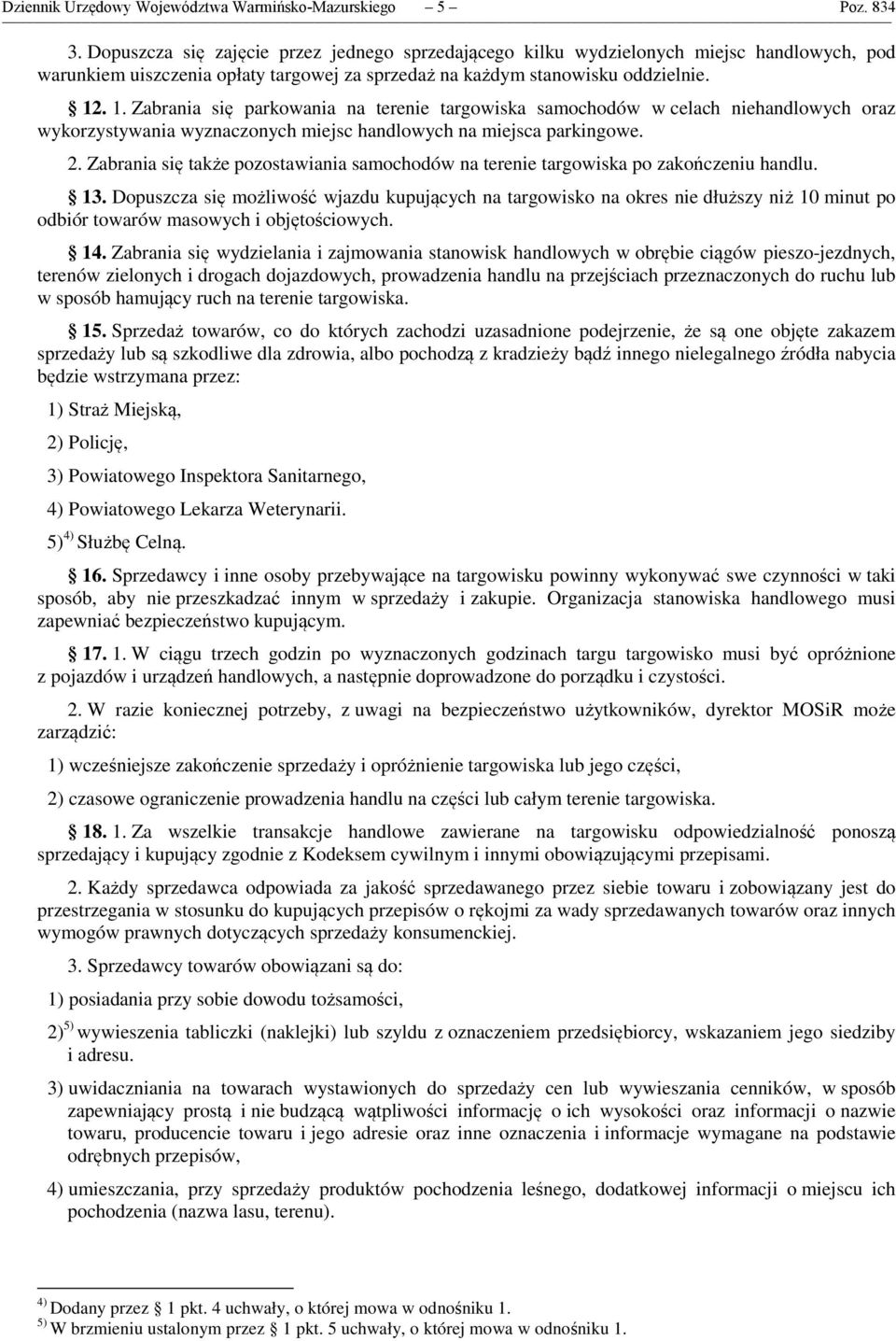 Dziennik Urzędowy Województwa Warmińsko-Mazurskiego – 5 – Poz. 834

3. Dopuszcza się zajęcie przez jednego sprzedającego kilku wydzielonych miejsc handlowych, pod warunkiem uiszczenia opłaty targowej za sprzedaż na każdym stanowisku oddzielnie.

§ 12. 1. Zabrania się parkowania na terenie targowiska samochodów w celach niehandlowych oraz wykorzystywania wyznaczonych miejsc handlowych na miejsca parkingowe.

2. Zabrania się także pozostawiania samochodów na terenie targowiska po zakończeniu handlu.

§ 13. Dopuszcza się możliwość wjazdu kupujących na targowisko na okres nie dłuższy niż 10 minut po odbiór towarów masowych i objętościowych.

§ 14. Zabrania się wydzielania i zajmowania stanowisk handlowych w obrębie ciągów pieszo-jezdnych, terenów zielonych i drogach dojazdowych, prowadzenia handlu na przejściach przeznaczonych do ruchu lub w sposób hamujący ruch na terenie targowiska.

§ 15. Sprzedaż towarów, co do których zachodzi uzasadnione podejrzenie, że są one objęte zakazem sprzedaży lub są szkodliwe dla zdrowia, albo pochodzą z kradzieży bądź innego nielegalnego źródła nabycia będzie wstrzymana przez:

1) Straż Miejską,

2) Policję,

3) Powiatowego Inspektora Sanitarnego,

4) Powiatowego Lekarza Weterynarii.

5)$^{4)}$ Służbę Celną.

§ 16. Sprzedawcy i inne osoby przebywające na targowisku powinny wykonywać swe czynności w taki sposób, aby nie przeszkadzać innym w sprzedaży i zakupie. Organizacja stanowiska handlowego musi zapewniać bezpieczeństwo kupującym.

§ 17. 1. W ciągu trzech godzin po wyznaczonych godzinach targu targowisko musi być opróżnione z pojazdów i urządzeń handlowych, a następnie doprowadzone do porządku i czystości.

2. W razie koniecznej potrzeby, z uwagi na bezpieczeństwo użytkowników, dyrektor MOSiR może zarządzić:

1) wcześniejsze zakończenie sprzedaży i opróżnienie targowiska lub jego części,

2) czasowe ograniczenie prowadzenia handlu na części lub całym terenie targowiska.

§ 18. 1. Za wszelkie transakcje handlowe zawierane na targowisku odpowiedzialność ponoszą sprzedający i kupujący zgodnie z Kodeksem cywilnym i innymi obowiązującymi przepisami.

2. Każdy sprzedawca odpowiada za jakość sprzedawanego przez siebie towaru i zobowiązany jest do przestrzegania w stosunku do kupujących przepisów o rękojmi za wady sprzedawanych towarów oraz innych wymogów prawnych dotyczących sprzedaży konsumenckiej.

3. Sprzedawcy towarów obowiązani są do:

1) posiadania przy sobie dowodu tożsamości,

2)$^{5)}$ wywieszenia tabliczki (naklejki) lub szyldu z oznaczeniem przedsiębiorcy, wskazaniem jego siedziby i adresu.

3) uwidaczniania na towarach wystawionych do sprzedaży cen lub wywieszania cenników, w sposób zapewniający prostą i nie budzącą wątpliwości informację o ich wysokości oraz informacji o nazwie towaru, producencie towaru i jego adresie oraz inne oznaczenia i informacje wymagane na podstawie odrębnych przepisów,

4) umieszczania, przy sprzedaży produktów pochodzenia leśnego, dodatkowej informacji o miejscu ich pochodzenia (nazwa lasu, terenu).

$^{4)}$ Dodany przez § 1 pkt. 4 uchwały, o której mowa w odnośniku 1.
$^{5)}$ W brzmieniu ustalonym przez § 1 pkt. 5 uchwały, o której mowa w odnośniku 1.